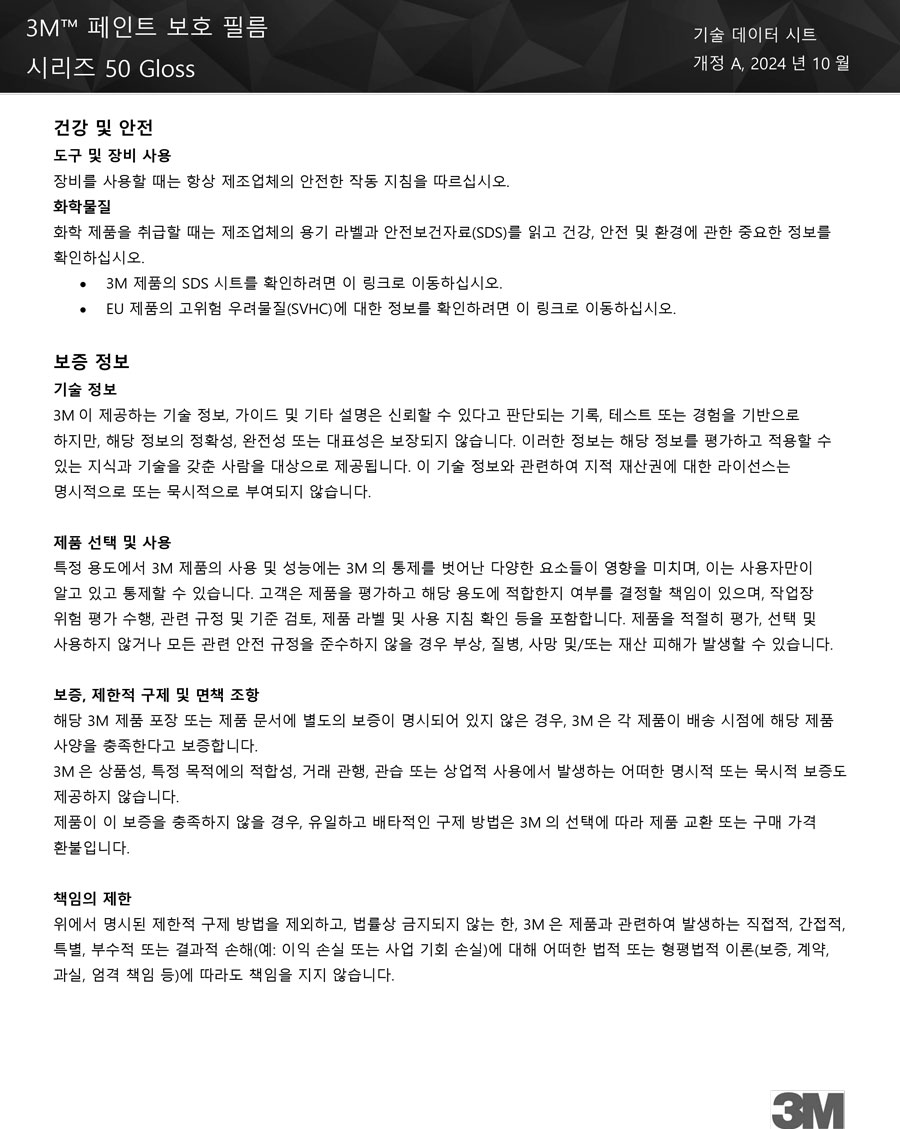 3M™ 페인트 보호 필름
시리즈 50 Gloss

기술 데이터 시트
개정 A, 2024 년 10 월

건강 및 안전
도구 및 장비 사용
장비를 사용할 때는 항상 제조업체의 안전한 작동 지침을 따르십시오.
화학물질
화학 제품을 취급할 때는 제조업체의 용기 라벨과 안전보건자료(SDS)를 읽고 건강, 안전 및 환경에 관한 중요한 정보를 확인하십시오.
• 3M 제품의 SDS 시트를 확인하려면 이 링크로 이동하십시오.
• EU 제품의 고위험 우려물질(SVHC)에 대한 정보를 확인하려면 이 링크로 이동하십시오.

보증 정보
기술 정보
3M 이 제공하는 기술 정보, 가이드 및 기타 설명은 신뢰할 수 있다고 판단되는 기록, 테스트 또는 경험을 기반으로 하지만, 해당 정보의 정확성, 완전성 또는 대표성은 보장되지 않습니다. 이러한 정보는 해당 정보를 평가하고 적용할 수 있는 지식과 기술을 갖춘 사람을 대상으로 제공됩니다. 이 기술 정보와 관련하여 지적 재산권에 대한 라이선스는 명시적으로 또는 묵시적으로 부여되지 않습니다.

제품 선택 및 사용
특정 용도에서 3M 제품의 사용 및 성능에는 3M 의 통제를 벗어난 다양한 요소들이 영향을 미치며, 이는 사용자만이 알고 있고 통제할 수 있습니다. 고객은 제품을 평가하고 해당 용도에 적합한지 여부를 결정할 책임이 있으며, 작업장 위험 평가 수행, 관련 규정 및 기준 검토, 제품 라벨 및 사용 지침 확인 등을 포함합니다. 제품을 적절히 평가, 선택 및 사용하지 않거나 모든 관련 안전 규정을 준수하지 않을 경우 부상, 질병, 사망 및/또는 재산 피해가 발생할 수 있습니다.

보증, 제한적 구제 및 면책 조항
해당 3M 제품 포장 또는 제품 문서에 별도의 보증이 명시되어 있지 않은 경우, 3M 은 각 제품이 배송 시점에 해당 제품 사양을 충족한다고 보증합니다.
3M 은 상품성, 특정 목적에의 적합성, 거래 관행, 관습 또는 상업적 사용에서 발생하는 어떠한 명시적 또는 묵시적 보증도 제공하지 않습니다.
제품이 이 보증을 충족하지 않을 경우, 유일하고 배타적인 구제 방법은 3M 의 선택에 따라 제품 교환 또는 구매 가격 환불입니다.

책임의 제한
위에서 명시된 제한적 구제 방법을 제외하고, 법률상 금지되지 않는 한, 3M 은 제품과 관련하여 발생하는 직접적, 간접적, 특별, 부수적 또는 결과적 손해(예: 이익 손실 또는 사업 기회 손실)에 대해 어떠한 법적 또는 형평법적 이론(보증, 계약, 과실, 엄격 책임 등)에 따라도 책임을 지지 않습니다.

3M